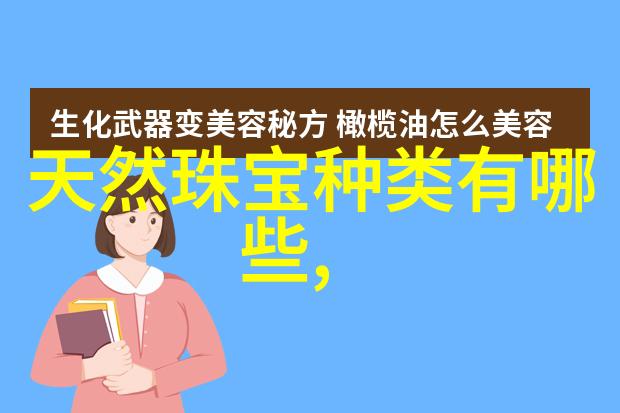 生化武器变美容秘方 橄榄油怎么美容

天然珠宝种类有哪些,